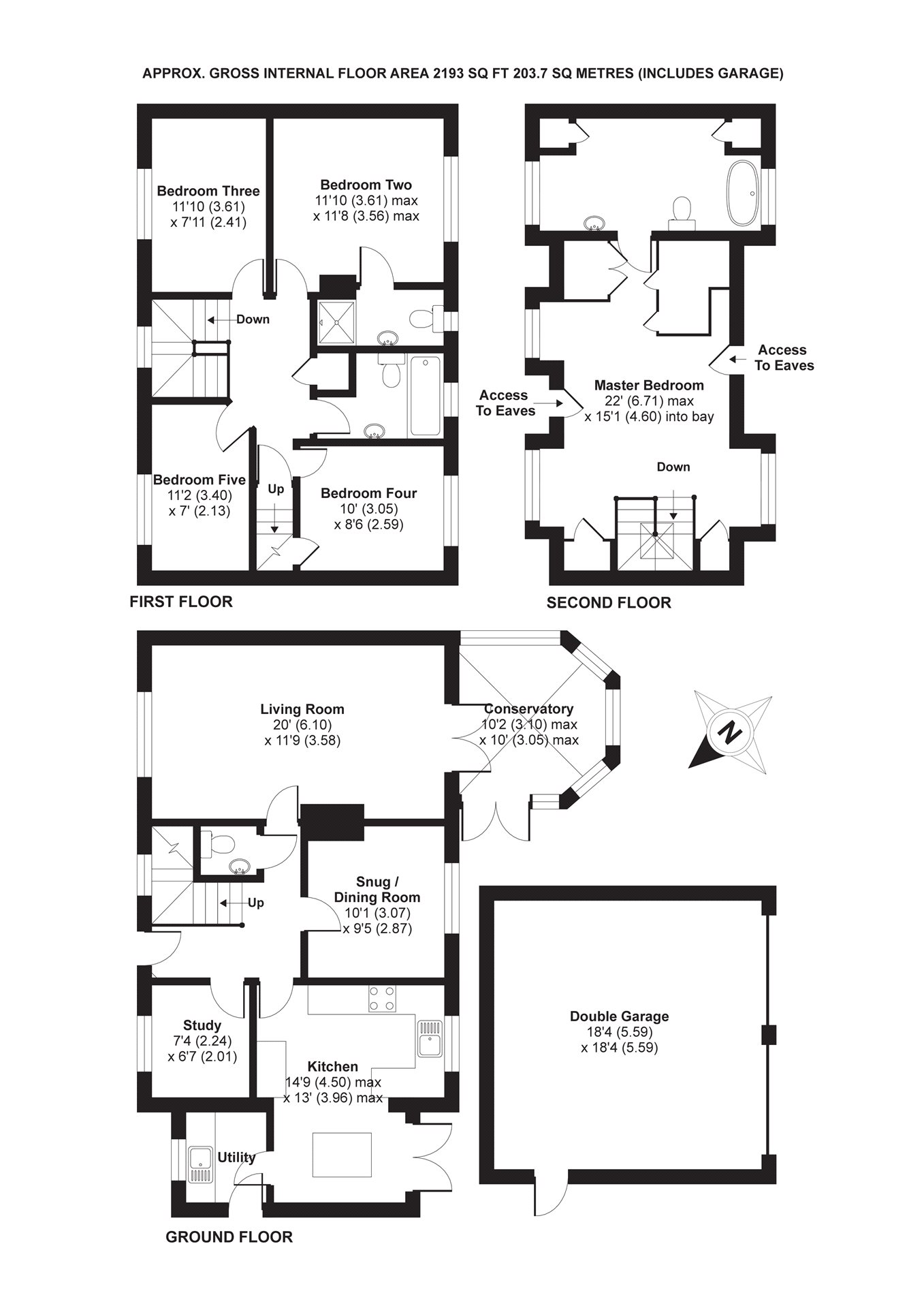 APPROX. GROSS INTERNAL FLOOR AREA 2193 SQ FT 203.7 SQ METRES (INCLUDES GARAGE)

Bedroom Three
11'10 (3.61)
x 7'11 (2.41)

Bedroom Two
11'10 (3.61) max
x 11'8 (3.56) max

Down

Bedroom Five
11'2 (3.40)
x 7' (2.13)

Up

Bedroom Four
10' (3.05)
x 8'6 (2.59)

FIRST FLOOR

Access
To Eaves

Access
To Eaves

Master Bedroom
22' (6.71) max
x 15'1 (4.60) into bay

Down

SECOND FLOOR

Living Room
20' (6.10)
x 11'9 (3.58)

Conservatory
10'2 (3.10) max
x 10' (3.05) max

N

Up

Snug /
Dining Room
10'1 (3.07)
x 9'5 (2.87)

Study
7'4 (2.24)
x 6'7 (2.01)

Kitchen
14'9 (4.50) max
x 13' (3.96) max

Utility

Double Garage
18'4 (5.59)
x 18'4 (5.59)

GROUND FLOOR